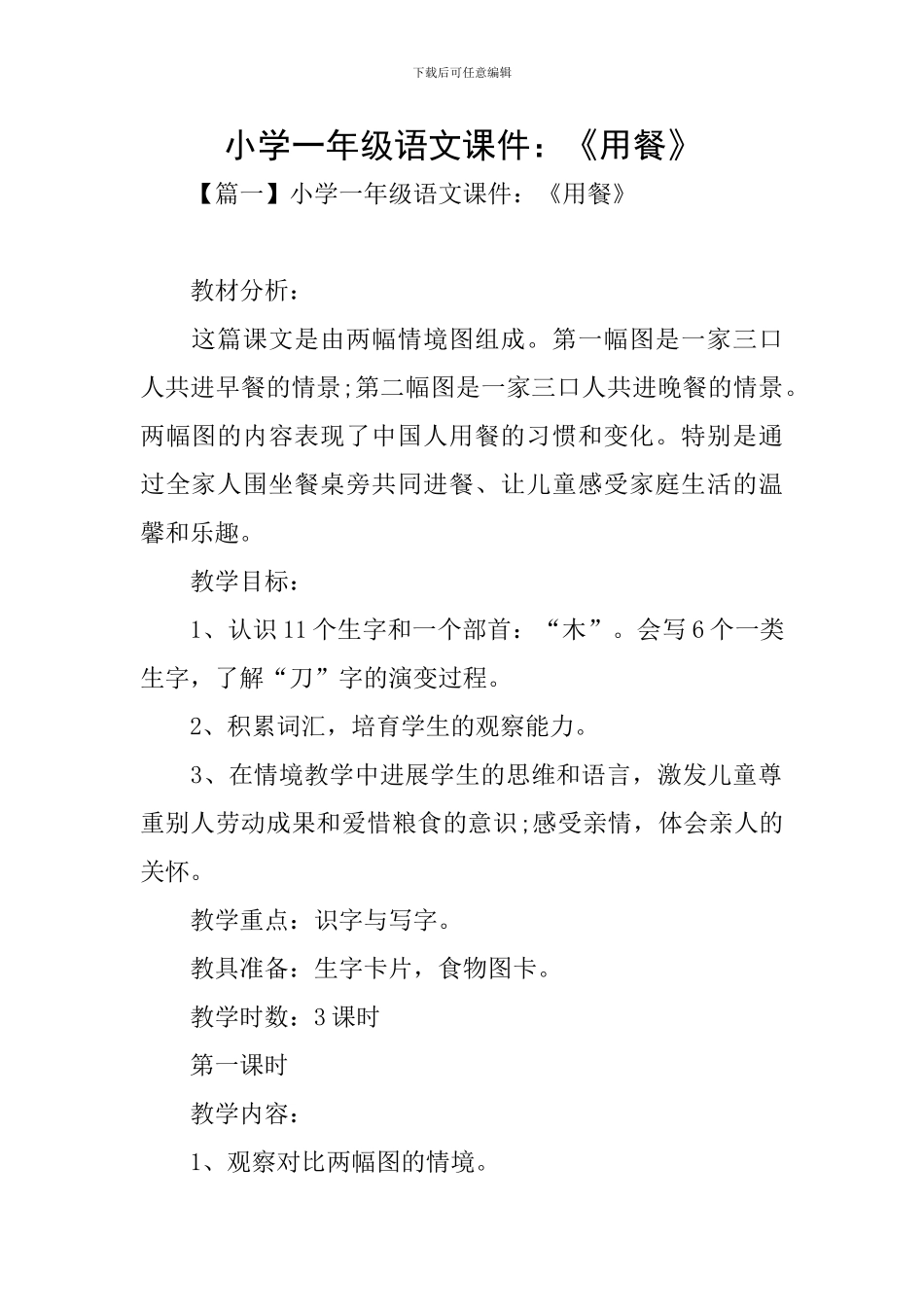 下载后可任意编辑

小学一年级语文课件：《用餐》

【篇一】小学一年级语文课件：《用餐》

教材分析：

这篇课文是由两幅情境图组成。第一幅图是一家三口人共进早餐的情景;第二幅图是一家三口人共进晚餐的情景。两幅图的内容表现了中国人用餐的习惯和变化。特别是通过全家人围坐餐桌旁共同进餐、让儿童感受家庭生活的温馨和乐趣。

教学目标：

1、认识 11 个生字和一个部首：“木”。会写 6 个一类生字，了解“刀”字的演变过程。

2、积累词汇，培育学生的观察能力。

3、在情境教学中进展学生的思维和语言，激发儿童尊重别人劳动成果和爱惜粮食的意识;感受亲情，体会亲人的关怀。

教学重点：识字与写字。

教具准备：生字卡片，食物图卡。

教学时数：3 课时

第一课时

教学内容：

1、观察对比两幅图的情境。